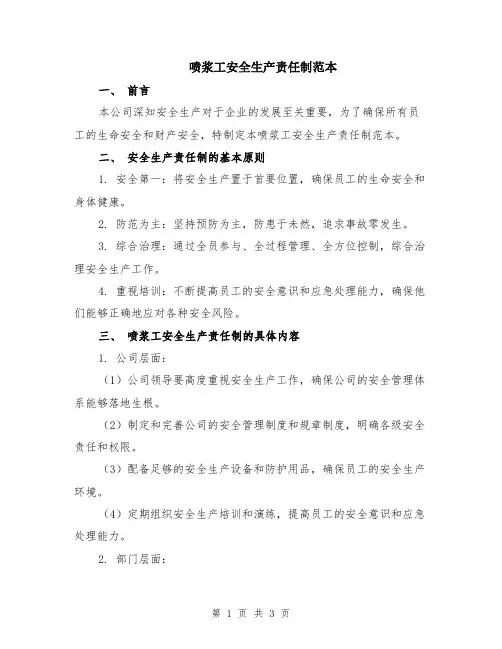 喷浆工安全生产责任制范本

一、 前言

本公司深知安全生产对于企业的发展至关重要，为了确保所有员工的生命安全和财产安全，特制定本喷浆工安全生产责任制范本。

二、 安全生产责任制的基本原则

1. 安全第一：将安全生产置于首要位置，确保员工的生命安全和身体健康。

2. 防范为主：坚持预防为主，防患于未然，追求事故零发生。

3. 综合治理：通过全员参与、全过程管理、全方位控制，综合治理安全生产工作。

4. 重视培训：不断提高员工的安全意识和应急处理能力，确保他们能够正确地应对各种安全风险。

三、 喷浆工安全生产责任制的具体内容

1. 公司层面：

（1）公司领导要高度重视安全生产工作，确保公司的安全管理体系能够落地生根。

（2）制定和完善公司的安全管理制度和规章制度，明确各级安全责任和权限。

（3）配备足够的安全生产设备和防护用品，确保员工的安全生产环境。

（4）定期组织安全生产培训和演练，提高员工的安全意识和应急处理能力。

2. 部门层面：

第 1 页 共 3 页